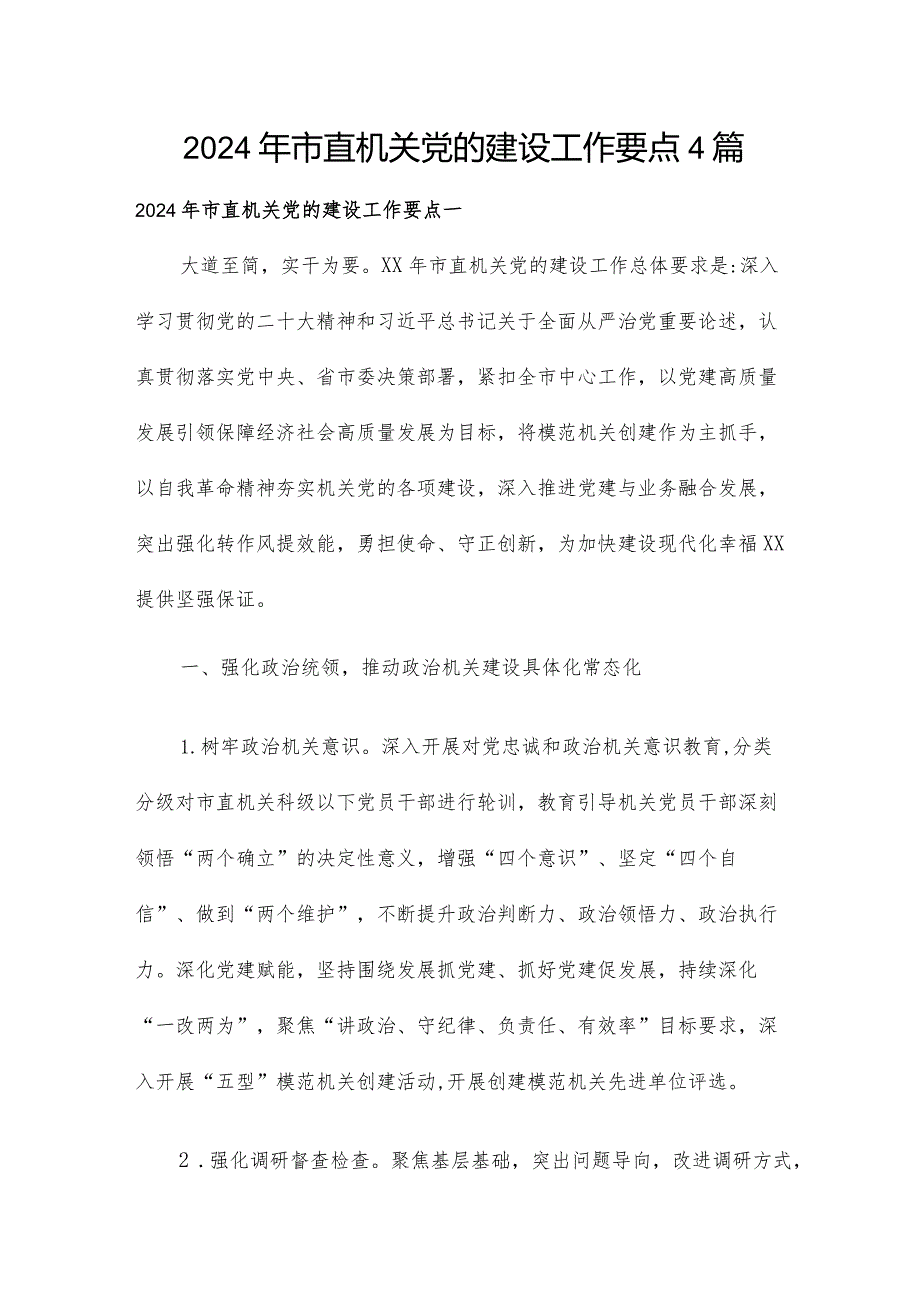 2024年市直机关党的建设工作要点4篇

2024年市直机关党的建设工作要点一

大道至简，实干为要。XX年市直机关党的建设工作总体要求是:深入学习贯彻党的二十大精神和习近平总书记关于全面从严治党重要论述，认真贯彻落实党中央、省市委决策部署，紧扣全市中心工作，以党建高质量发展引领保障经济社会高质量发展为目标，将模范机关创建作为主抓手，以自我革命精神夯实机关党的各项建设，深入推进党建与业务融合发展，突出强化转作风提效能，勇担使命、守正创新，为加快建设现代化幸福XX提供坚强保证。

一、强化政治统领，推动政治机关建设具体化常态化

1.树牢政治机关意识。深入开展对党忠诚和政治机关意识教育,分类分级对市直机关科级以下党员干部进行轮训，教育引导机关党员干部深刻领悟“两个确立”的决定性意义，增强“四个意识”、坚定“四个自信”、做到“两个维护”，不断提升政治判断力、政治领悟力、政治执行力。深化党建赋能，坚持围绕发展抓党建、抓好党建促发展，持续深化“一改两为”，聚焦“讲政治、守纪律、负责任、有效率”目标要求，深入开展“五型”模范机关创建活动,开展创建模范机关先进单位评选。

2．强化调研督查检查。聚焦基层基础，突出问题导向，改进调研方式，